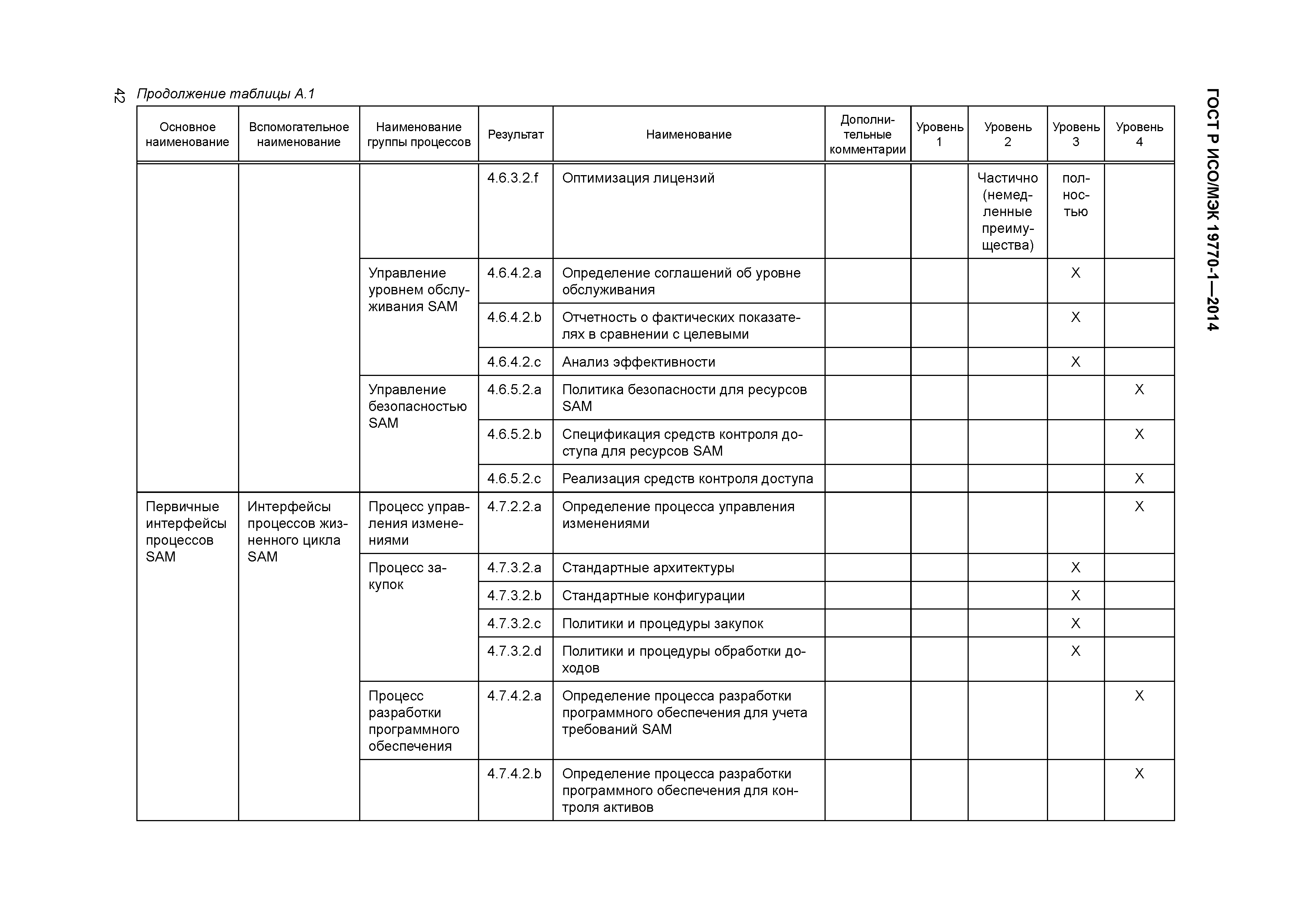 42

ГОСТ Р ИСО/МЭК 19770-1—2014

Продолжение таблицы А.1

| Основное наименование | Вспомогательное наименование | Наименование группы процессов | Результат | Наименование | Дополнительные комментарии | Уровень 1 | Уровень 2 | Уровень 3 | Уровень 4 |
|---|---|---|---|---|---|---|---|---|---|
| | | | 4.6.3.2.f | Оптимизация лицензий | | | Частично (немедленные преимущества) | полностью | |
| | | Управление уровнем обслуживания SAM | 4.6.4.2.a | Определение соглашений об уровне обслуживания | | | | X | |
| | | | 4.6.4.2.b | Отчетность о фактических показателях в сравнении с целевыми | | | | X | |
| | | | 4.6.4.2.c | Анализ эффективности | | | | X | |
| | | Управление безопасностью SAM | 4.6.5.2.a | Политика безопасности для ресурсов SAM | | | | | X |
| | | | 4.6.5.2.b | Спецификация средств контроля доступа для ресурсов SAM | | | | | X |
| | | | 4.6.5.2.c | Реализация средств контроля доступа | | | | | X |
| Первичные интерфейсы процессов SAM | Интерфейсы процессов жизненного цикла SAM | Процесс управления изменениями | 4.7.2.2.a | Определение процесса управления изменениями | | | | | X |
| | | Процесс закупок | 4.7.3.2.a | Стандартные архитектуры | | | | X | |
| | | | 4.7.3.2.b | Стандартные конфигурации | | | | X | |
| | | | 4.7.3.2.c | Политики и процедуры закупок | | | | X | |
| | | | 4.7.3.2.d | Политики и процедуры обработки доходов | | | | X | |
| | | Процесс разработки программного обеспечения | 4.7.4.2.a | Определение процесса разработки программного обеспечения для учета требований SAM | | | | | X |
| | | | 4.7.4.2.b | Определение процесса разработки программного обеспечения для контроля активов | | | | | X |